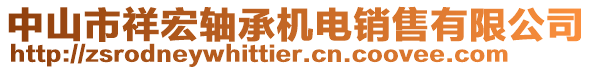 中山市祥宏轴承机电销售有限公司
http://zsrodneywhittier.cn.coovee.com